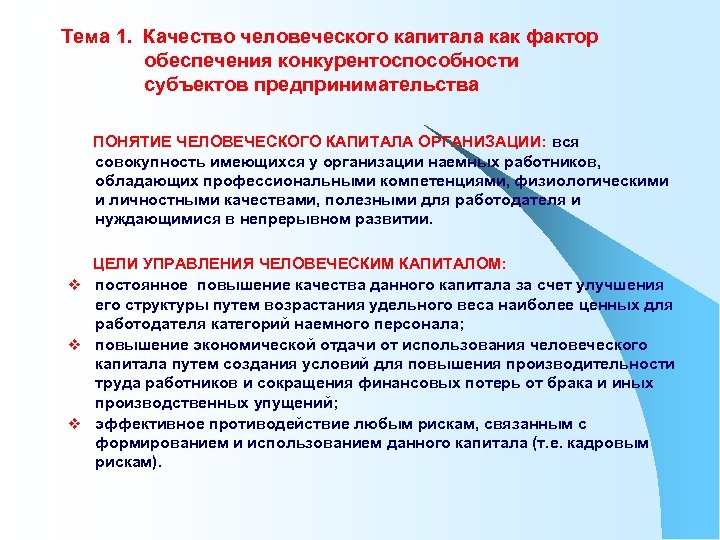 Тема 1. Качество человеческого капитала как фактор обеспечения конкурентоспособности субъектов предпринимательства

ПОНЯТИЕ ЧЕЛОВЕЧЕСКОГО КАПИТАЛА ОРГАНИЗАЦИИ: вся совокупность имеющихся у организации наемных работников, обладающих профессиональными компетенциями, физиологическими и личностными качествами, полезными для работодателя и нуждающимися в непрерывном развитии.

ЦЕЛИ УПРАВЛЕНИЯ ЧЕЛОВЕЧЕСКИМ КАПИТАЛОМ:
❖ постоянное повышение качества данного капитала за счет улучшения его структуры путем возрастания удельного веса наиболее ценных для работодателя категорий наемного персонала;
❖ повышение экономической отдачи от использования человеческого капитала путем создания условий для повышения производительности труда работников и сокращения финансовых потерь от брака и иных производственных упущений;
❖ эффективное противодействие любым рискам, связанным с формированием и использованием данного капитала (т.е. кадровым рискам).